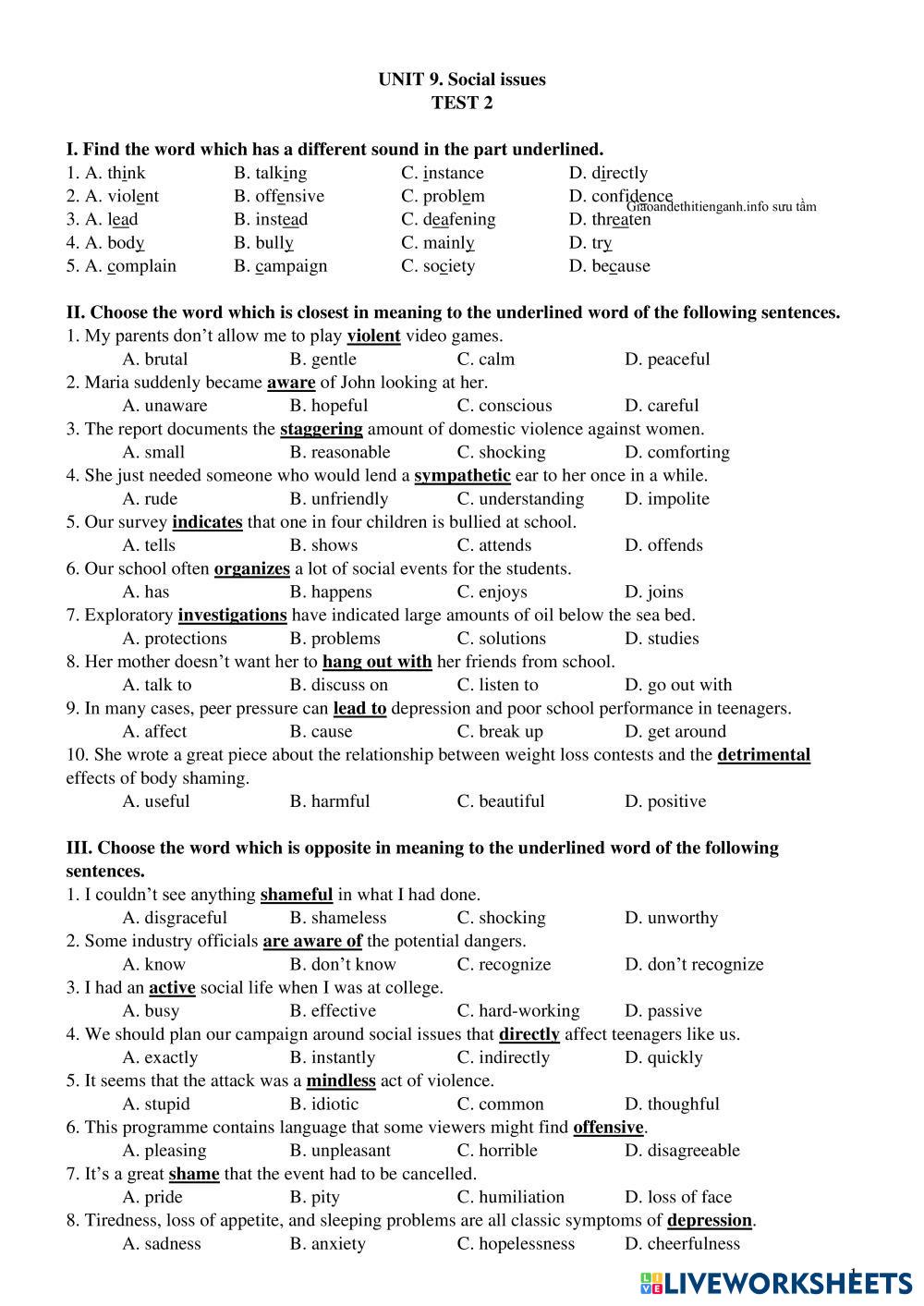 UNIT 9. Social issues
TEST 2

I. Find the word which has a different sound in the part underlined.
1. A. think B. talking C. instance D. directly
2. A. violent B. offensive C. problem D. confidence
Giaoandethitienganh.info sưu tầm
3. A. lead B. instead C. deafening D. threaten
4. A. body B. bully C. mainly D. try
5. A. complain B. campaign C. society D. because

II. Choose the word which is closest in meaning to the underlined word of the following sentences.
1. My parents don't allow me to play violent video games.
A. brutal B. gentle C. calm D. peaceful
2. Maria suddenly became aware of John looking at her.
A. unaware B. hopeful C. conscious D. careful
3. The report documents the staggering amount of domestic violence against women.
A. small B. reasonable C. shocking D. comforting
4. She just needed someone who would lend a sympathetic ear to her once in a while.
A. rude B. unfriendly C. understanding D. impolite
5. Our survey indicates that one in four children is bullied at school.
A. tells B. shows C. attends D. offends
6. Our school often organizes a lot of social events for the students.
A. has B. happens C. enjoys D. joins
7. Exploratory investigations have indicated large amounts of oil below the sea bed.
A. protections B. problems C. solutions D. studies
8. Her mother doesn't want her to hang out with her friends from school.
A. talk to B. discuss on C. listen to D. go out with
9. In many cases, peer pressure can lead to depression and poor school performance in teenagers.
A. affect B. cause C. break up D. get around
10. She wrote a great piece about the relationship between weight loss contests and the detrimental effects of body shaming.
A. useful B. harmful C. beautiful D. positive

III. Choose the word which is opposite in meaning to the underlined word of the following sentences.
1. I couldn't see anything shameful in what I had done.
A. disgraceful B. shameless C. shocking D. unworthy
2. Some industry officials are aware of the potential dangers.
A. know B. don't know C. recognize D. don't recognize
3. I had an active social life when I was at college.
A. busy B. effective C. hard-working D. passive
4. We should plan our campaign around social issues that directly affect teenagers like us.
A. exactly B. instantly C. indirectly D. quickly
5. It seems that the attack was a mindless act of violence.
A. stupid B. idiotic C. common D. thoughful
6. This programme contains language that some viewers might find offensive.
A. pleasing B. unpleasant C. horrible D. disagreeable
7. It's a great shame that the event had to be cancelled.
A. pride B. pity C. humiliation D. loss of face
8. Tiredness, loss of appetite, and sleeping problems are all classic symptoms of depression.
A. sadness B. anxiety C. hopelessness D. cheerfulness

LIVEWORKSHEETS